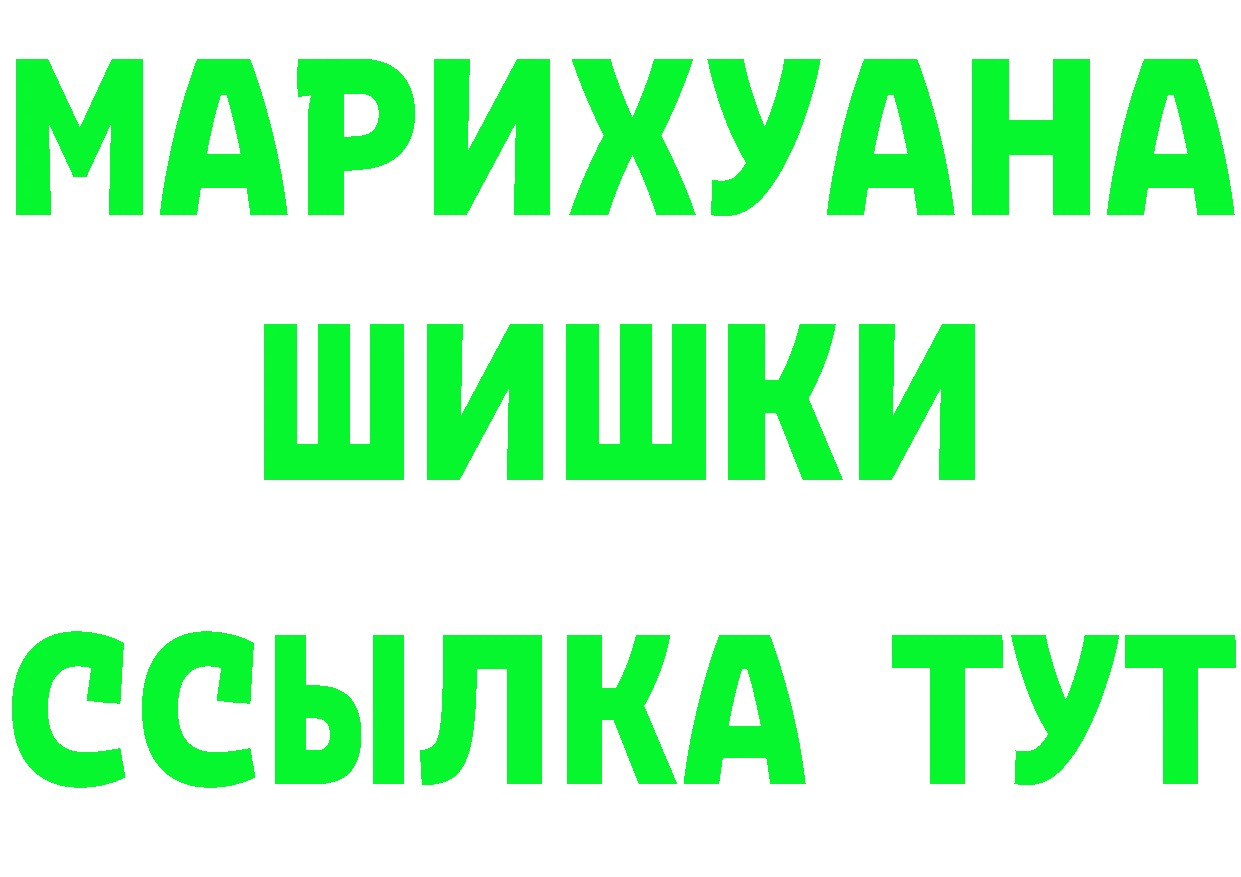 МАРИХУАНА
ШИШКИ
ССЫЛКА ТУТ